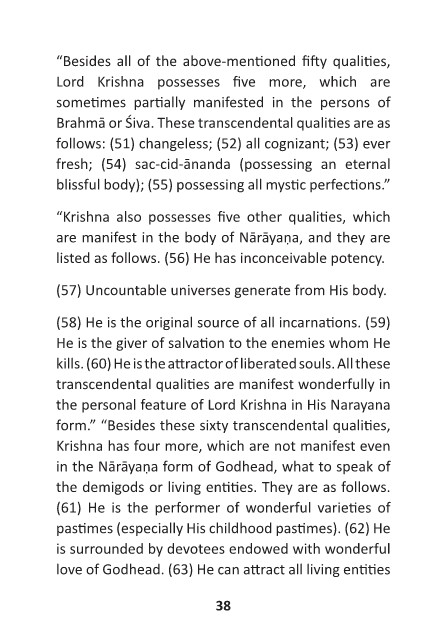 “Besides all of the above-mentioned fifty qualities, Lord Krishna possesses five more, which are sometimes partially manifested in the persons of Brahmā or Śiva. These transcendental qualities are as follows: (51) changeless; (52) all cognizant; (53) ever fresh; (54) sac-cid-ānanda (possessing an eternal blissful body); (55) possessing all mystic perfections.”

“Krishna also possesses five other qualities, which are manifest in the body of Nārāyaṇa, and they are listed as follows. (56) He has inconceivable potency.

(57) Uncountable universes generate from His body.

(58) He is the original source of all incarnations. (59) He is the giver of salvation to the enemies whom He kills. (60) He is the attractor of liberated souls. All these transcendental qualities are manifest wonderfully in the personal feature of Lord Krishna in His Narayana form.” “Besides these sixty transcendental qualities, Krishna has four more, which are not manifest even in the Nārāyaṇa form of Godhead, what to speak of the demigods or living entities. They are as follows. (61) He is the performer of wonderful varieties of pastimes (especially His childhood pastimes). (62) He is surrounded by devotees endowed with wonderful love of Godhead. (63) He can attract all living entities

38